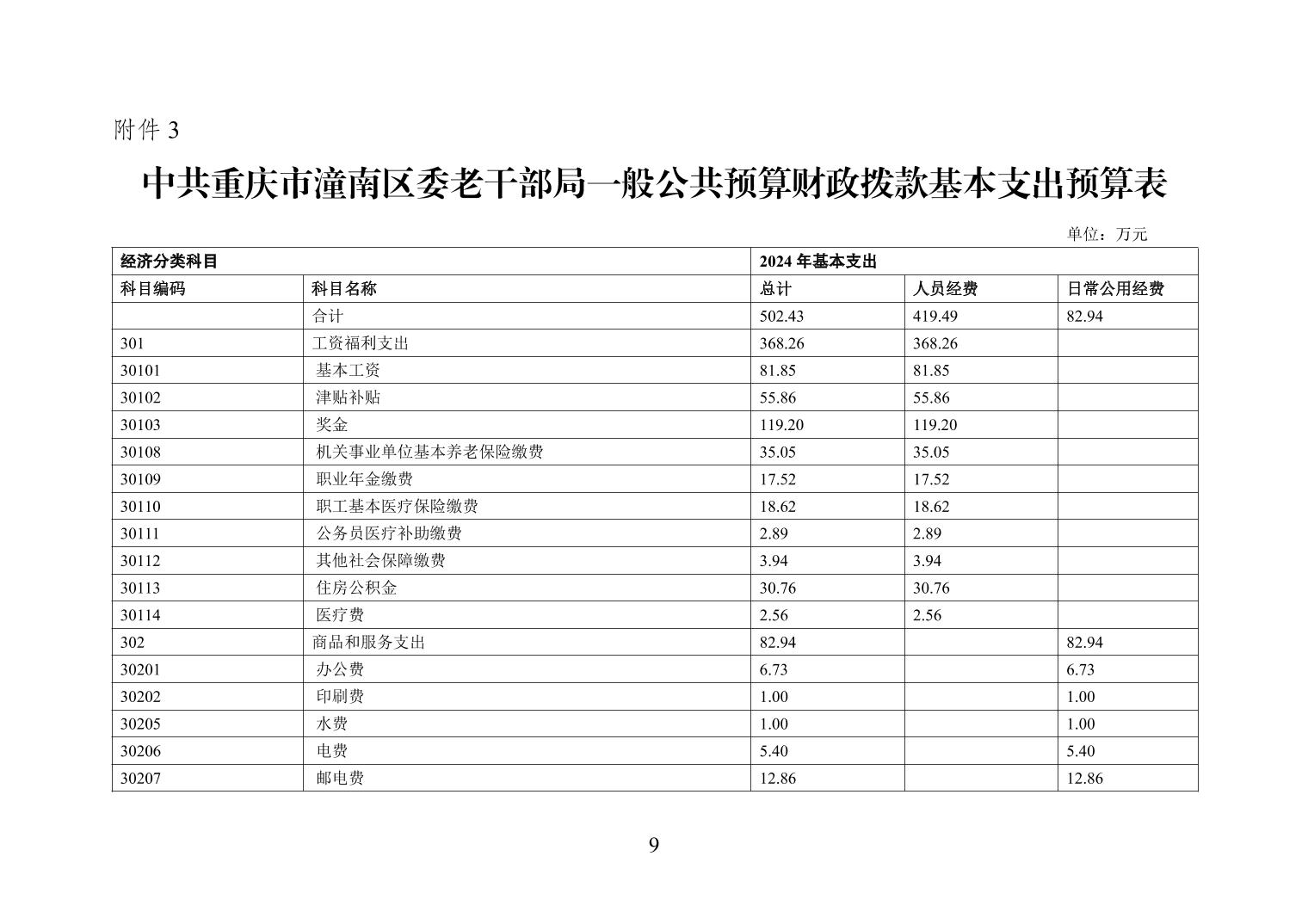 附件 3

中共重庆市潼南区委老干部局一般公共预算财政拨款基本支出预算表

单位：万元

| 经济分类科目 | | 2024 年基本支出 | | |
|---|---|---|---|---|
| 科目编码 | 科目名称 | 总计 | 人员经费 | 日常公用经费 |
| | 合计 | 502.43 | 419.49 | 82.94 |
| 301 | 工资福利支出 | 368.26 | 368.26 | |
| 30101 | 基本工资 | 81.85 | 81.85 | |
| 30102 | 津贴补贴 | 55.86 | 55.86 | |
| 30103 | 奖金 | 119.20 | 119.20 | |
| 30108 | 机关事业单位基本养老保险缴费 | 35.05 | 35.05 | |
| 30109 | 职业年金缴费 | 17.52 | 17.52 | |
| 30110 | 职工基本医疗保险缴费 | 18.62 | 18.62 | |
| 30111 | 公务员医疗补助缴费 | 2.89 | 2.89 | |
| 30112 | 其他社会保障缴费 | 3.94 | 3.94 | |
| 30113 | 住房公积金 | 30.76 | 30.76 | |
| 30114 | 医疗费 | 2.56 | 2.56 | |
| 302 | 商品和服务支出 | 82.94 | | 82.94 |
| 30201 | 办公费 | 6.73 | | 6.73 |
| 30202 | 印刷费 | 1.00 | | 1.00 |
| 30205 | 水费 | 1.00 | | 1.00 |
| 30206 | 电费 | 5.40 | | 5.40 |
| 30207 | 邮电费 | 12.86 | | 12.86 |

9